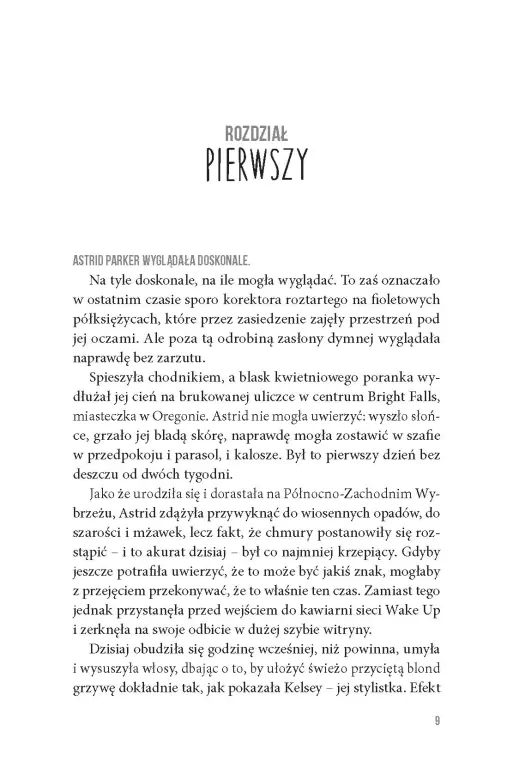 ROZDZIAŁ
PIERWSZY

ASTRID PARKER WYGLĄDAŁA DOSKONALE.

Na tyle doskonale, na ile mogła wyglądać. To zaś oznaczało w ostatnim czasie sporo korektora roztartego na fioletowych półksiężycach, które przez zasiedzenie zajęły przestrzeń pod jej oczami. Ale poza tą odrobiną zasłony dymnej wyglądała naprawdę bez zarzutu.

Spieszyła chodnikiem, a blask kwietniowego poranka wydłużał jej cień na brukowanej uliczce w centrum Bright Falls, miasteczka w Oregonie. Astrid nie mogła uwierzyć: wyszło słońce, grzało jej bladą skórę, naprawdę mogła zostawić w szafie w przedpokoju i parasol, i kalosze. Był to pierwszy dzień bez deszczu od dwóch tygodni.

Jako że urodziła się i dorastała na Północno-Zachodnim Wybrzeżu, Astrid zdążyła przywyknąć do wiosennych opadów, do szarości i mżawek, lecz fakt, że chmury postanowiły się rozstąpić – i to akurat dzisiaj – był co najmniej krzepiący. Gdyby jeszcze potrafiła uwierzyć, że to może być jakiś znak, mogłaby z przejęciem przekonywać, że to właśnie ten czas. Zamiast tego jednak przystanęła przed wejściem do kawiarni sieci Wake Up i zerknęła na swoje odbicie w dużej szybie witryny.

Dzisiaj obudziła się godzinę wcześniej, niż powinna, umyła i wysuszyła włosy, dbając o to, by ułożyć świeżo przyciętą blond grzywę dokładnie tak, jak pokazała Kelsey – jej stylistka. Efekt

9